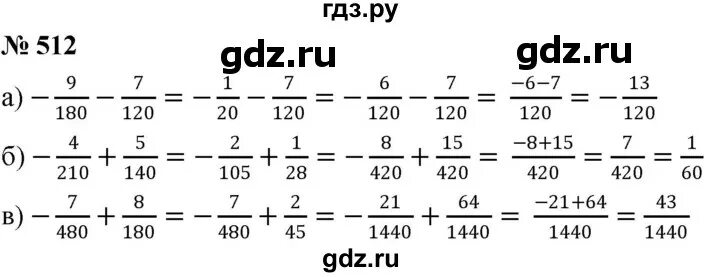 гдз.ру

№ 512

gdz.ru gdz.ru

а) $-\frac{9}{180}-\frac{7}{120}=-\frac{1}{20}-\frac{7}{120}=-\frac{6}{120}-\frac{7}{120}=\frac{-6-7}{120}=-\frac{13}{120}$

б) $-\frac{4}{210}+\frac{5}{140}=-\frac{2}{105}+\frac{1}{28}=-\frac{8}{420}+\frac{15}{420}=\frac{-8+15}{420}=\frac{7}{420}=\frac{1}{60}$

в) $-\frac{7}{480}+\frac{8}{180}=-\frac{7}{480}+\frac{2}{45}=-\frac{21}{1440}+\frac{64}{1440}=\frac{-21+64}{1440}=\frac{43}{1440}$

gdz.ru